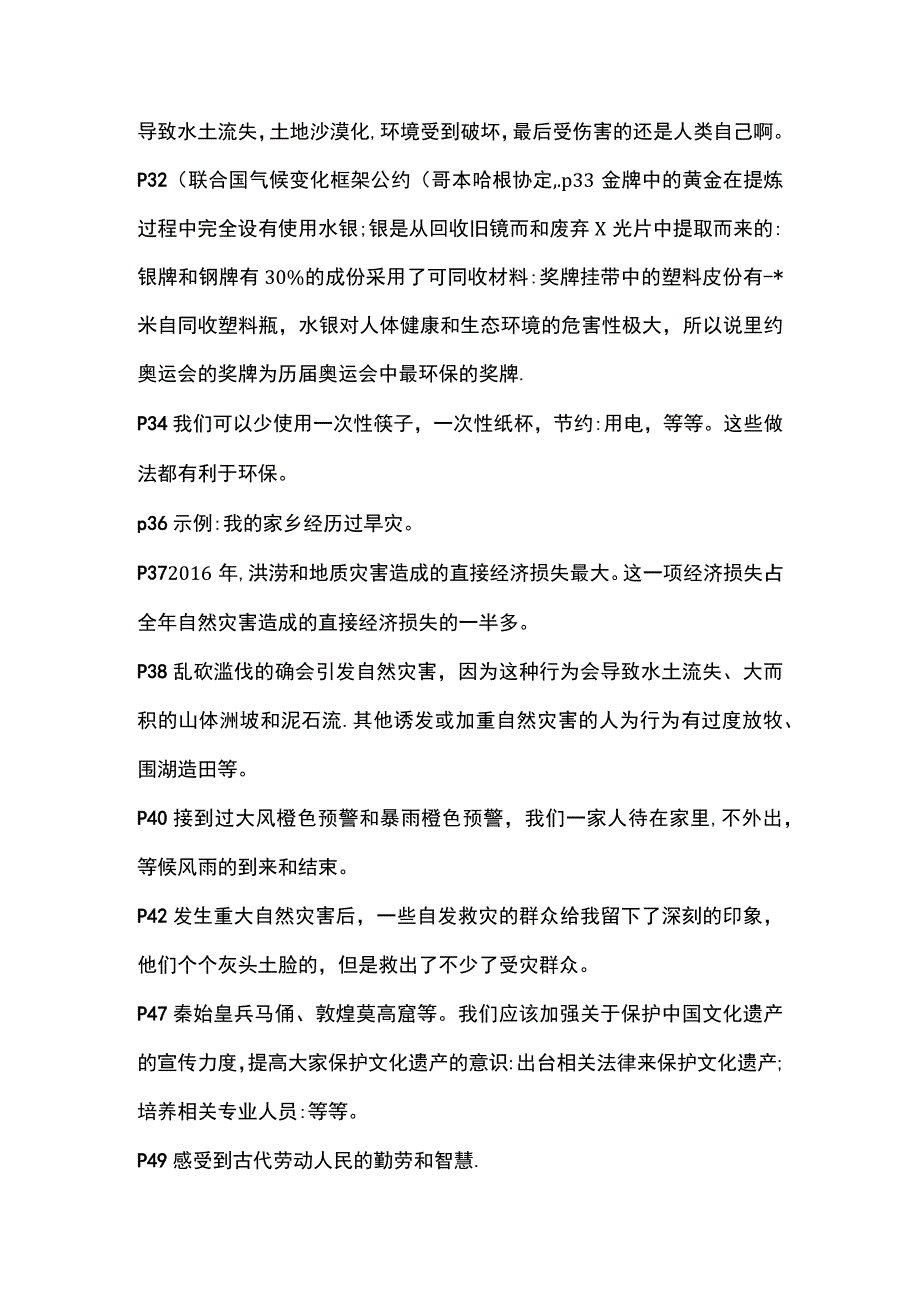 导致水土流失，土地沙漠化，环境受到破坏，最后受伤害的还是人类自己啊。

P32（联合国气候变化框架公约（哥本哈根协定,.p33 金牌中的黄金在提炼过程中完全设有使用水银;银是从回收旧镜而和废弃 X 光片中提取而来的:银牌和钢牌有 30%的成份采用了可同收材料:奖牌挂带中的塑料皮份有-*米自同收塑料瓶，水银对人体健康和生态环境的危害性极大，所以说里约奥运会的奖牌为历届奥运会中最环保的奖牌.

P34 我们可以少使用一次性筷子，一次性纸杯，节约:用电，等等。这些做法都有利于环保。

p36 示例:我的家乡经历过旱灾。

P372016 年,洪涝和地质灾害造成的直接经济损失最大。这一项经济损失占全年自然灾害造成的直接经济损失的一半多。

P38 乱砍滥伐的确会引发自然灾害，因为这种行为会导致水土流失、大而积的山体洲坡和泥石流.其他诱发或加重自然灾害的人为行为有过度放牧、围湖造田等。

P40 接到过大风橙色预警和暴雨橙色预警，我们一家人待在家里,不外出，等候风雨的到来和结束。

P42 发生重大自然灾害后，一些自发救灾的群众给我留下了深刻的印象，他们个个灰头土脸的，但是救出了不少了受灾群众。

P47 秦始皇兵马俑、敦煌莫高窟等。我们应该加强关于保护中国文化遗产的宣传力度,提高大家保护文化遗产的意识:出台相关法律来保护文化遗产;培养相关专业人员:等等。

P49 感受到古代劳动人民的勤劳和智慧.